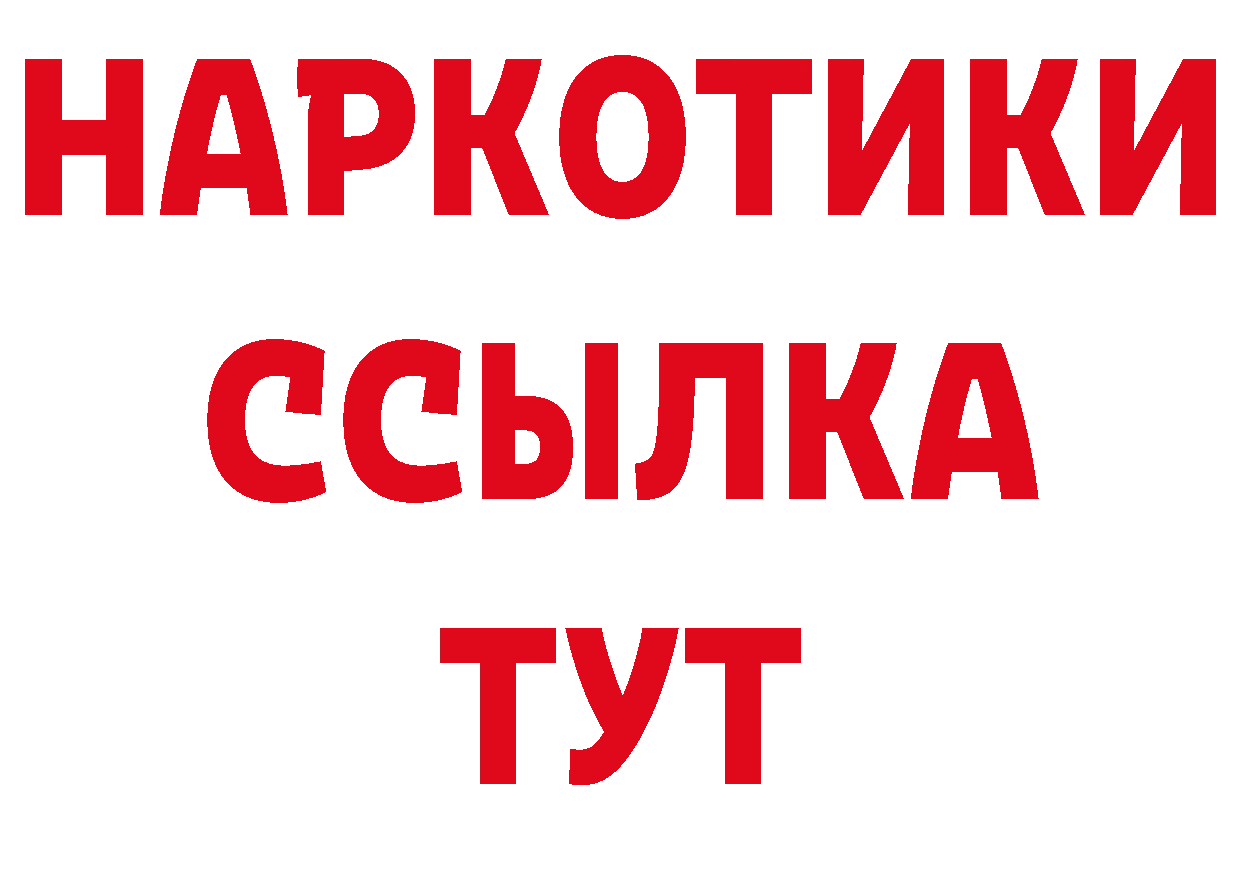 НАРКОТИКИ
ССЫЛКА
ТУТ